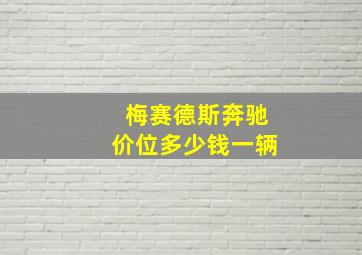 梅赛德斯奔驰
价位多少钱一辆